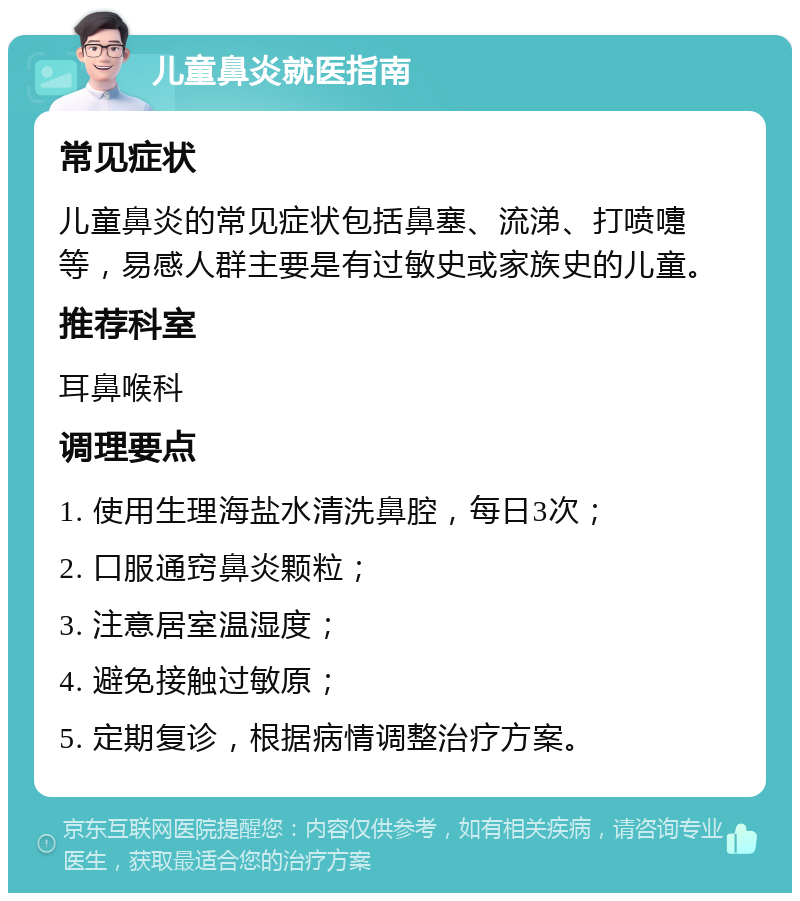 儿童鼻炎就医指南

常见症状

儿童鼻炎的常见症状包括鼻塞、流涕、打喷嚏等，易感人群主要是有过敏史或家族史的儿童。

推荐科室

耳鼻喉科

调理要点

1. 使用生理海盐水清洗鼻腔，每日3次；

2. 口服通窍鼻炎颗粒；

3. 注意居室温湿度；

4. 避免接触过敏原；

5. 定期复诊，根据病情调整治疗方案。

京东互联网医院提醒您：内容仅供参考，如有相关疾病，请咨询专业医生，获取最适合您的治疗方案